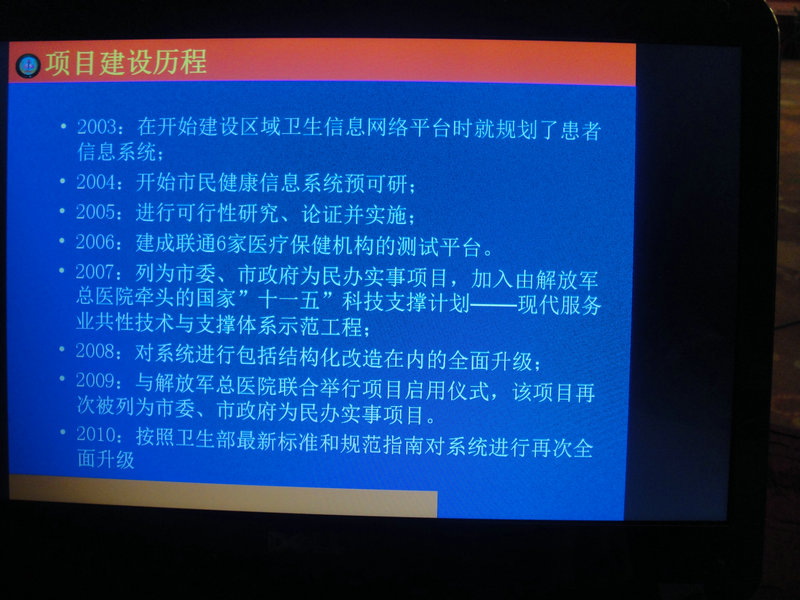 项目建设历程

• 2003：在开始建设区域卫生信息网络平台时就规划了患者信息系统；
• 2004：开始市民健康信息系统预可研；
• 2005：进行可行性研究、论证并实施；
• 2006：建成联通6家医疗保健机构的测试平台。
• 2007：列为市委、市政府为民办实事项目，加入由解放军总医院牵头的国家“十一五”科技支撑计划——现代服务业共性技术与支撑体系示范工程；
• 2008：对系统进行包括结构化改造在内的全面升级；
• 2009：与解放军总医院联合举行项目启用仪式，该项目再次被列为市委、市政府为民办实事项目。
• 2010：按照卫生部最新标准和规范指南对系统进行再次全面升级